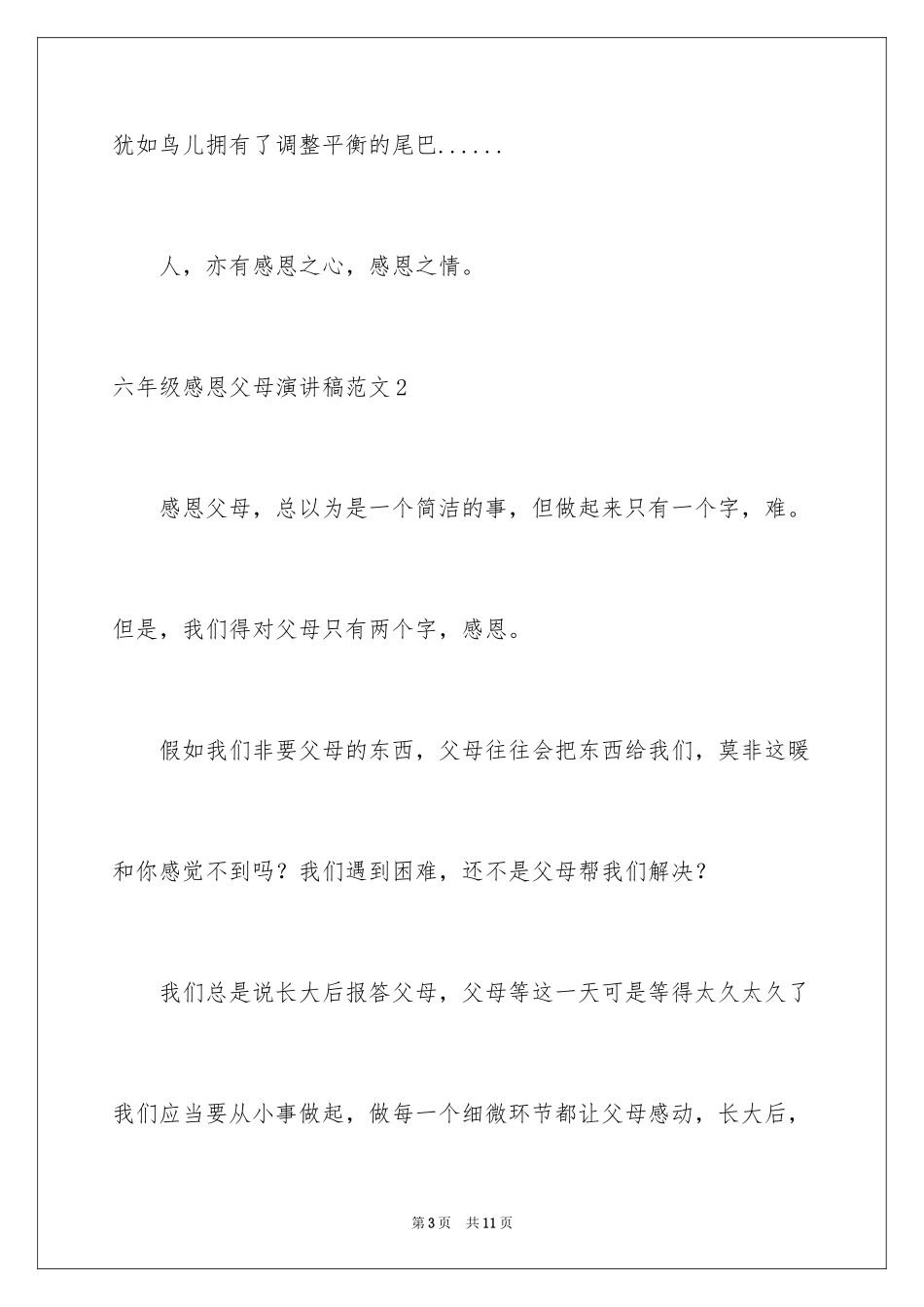 犹如鸟儿拥有了调整平衡的尾巴......

人，亦有感恩之心，感恩之情。

六年级感恩父母演讲稿范文2

感恩父母，总以为是一个简洁的事，但做起来只有一个字，难。但是，我们得对父母只有两个字，感恩。

假如我们非要父母的东西，父母往往会把东西给我们，莫非这暖和你感觉不到吗？我们遇到困难，还不是父母帮我们解决？

我们总是说长大后报答父母，父母等这一天可是等得太久太久了我们应当要从小事做起，做每一个细微环节都让父母感动，长大后，

第3页　共11页